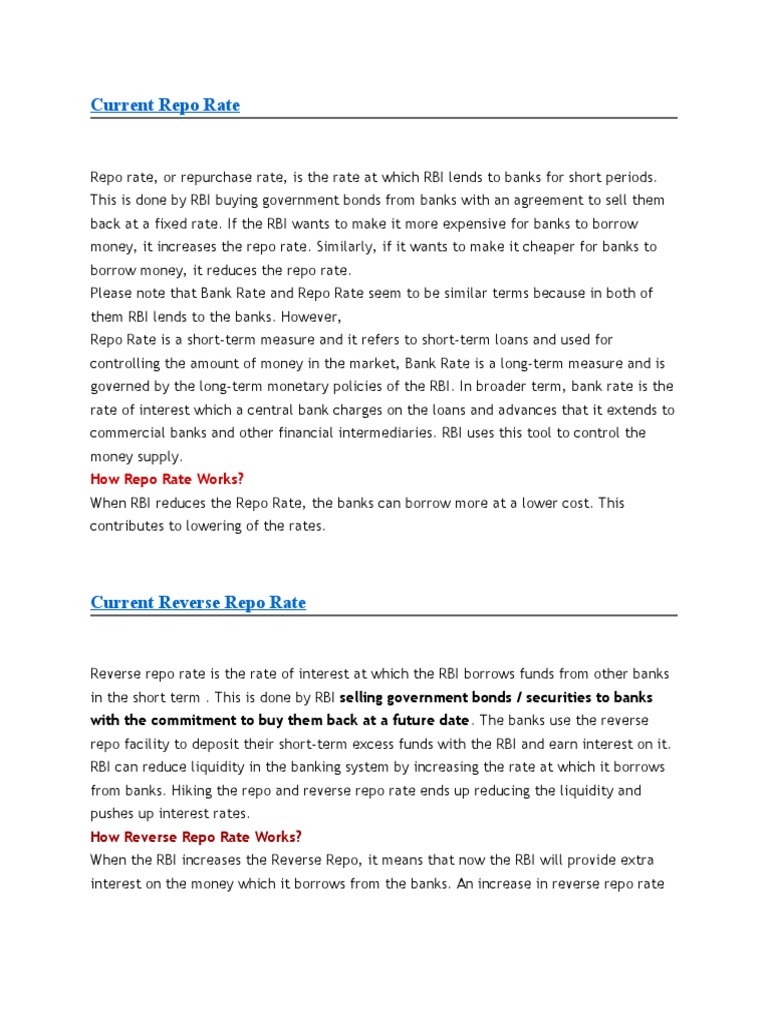 Current Repo Rate

Repo rate, or repurchase rate, is the rate at which RBI lends to banks for short periods. This is done by RBI buying government bonds from banks with an agreement to sell them back at a fixed rate. If the RBI wants to make it more expensive for banks to borrow money, it increases the repo rate. Similarly, if it wants to make it cheaper for banks to borrow money, it reduces the repo rate.
Please note that Bank Rate and Repo Rate seem to be similar terms because in both of them RBI lends to the banks. However,
Repo Rate is a short-term measure and it refers to short-term loans and used for controlling the amount of money in the market, Bank Rate is a long-term measure and is governed by the long-term monetary policies of the RBI. In broader term, bank rate is the rate of interest which a central bank charges on the loans and advances that it extends to commercial banks and other financial intermediaries. RBI uses this tool to control the money supply.
How Repo Rate Works?
When RBI reduces the Repo Rate, the banks can borrow more at a lower cost. This contributes to lowering of the rates.

Current Reverse Repo Rate

Reverse repo rate is the rate of interest at which the RBI borrows funds from other banks in the short term . This is done by RBI selling government bonds / securities to banks with the commitment to buy them back at a future date. The banks use the reverse repo facility to deposit their short-term excess funds with the RBI and earn interest on it. RBI can reduce liquidity in the banking system by increasing the rate at which it borrows from banks. Hiking the repo and reverse repo rate ends up reducing the liquidity and pushes up interest rates.
How Reverse Repo Rate Works?
When the RBI increases the Reverse Repo, it means that now the RBI will provide extra interest on the money which it borrows from the banks. An increase in reverse repo rate